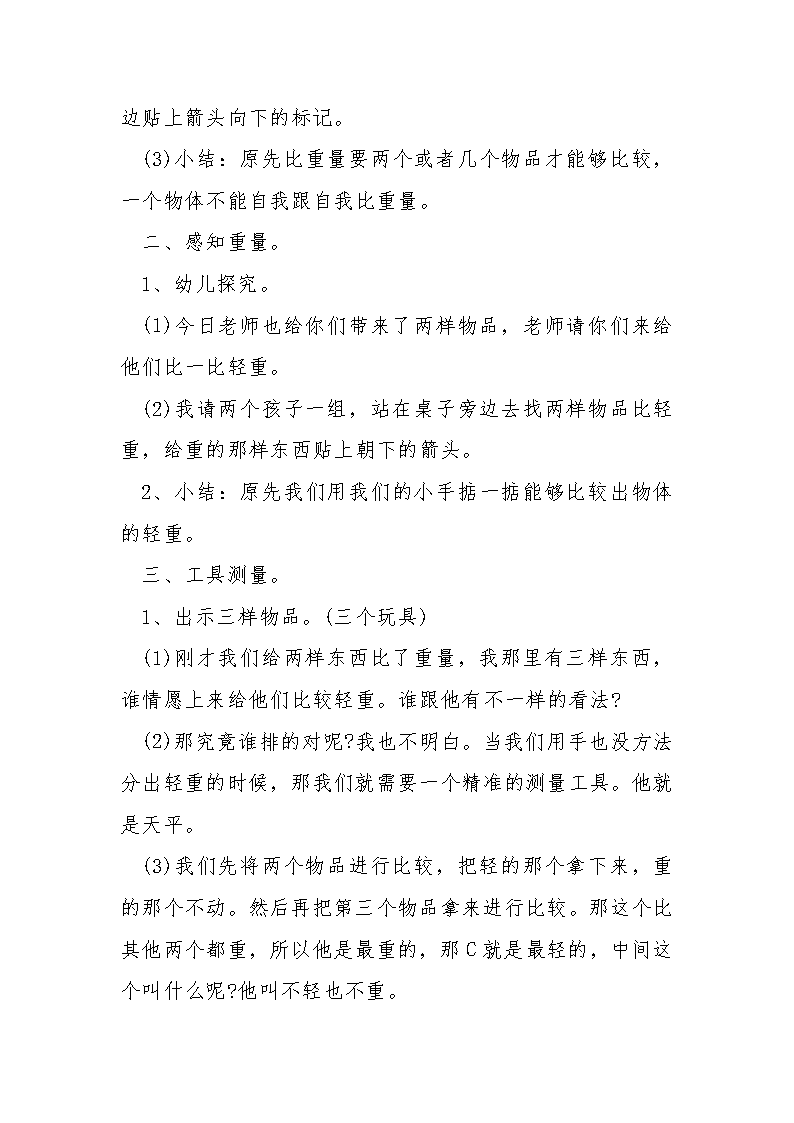 边贴上箭头向下的标记。

(3)小结：原先比重量要两个或者几个物品才能够比较，一个物体不能自我跟自我比重量。

二、感知重量。

1、幼儿探究。

(1)今日老师也给你们带来了两样物品，老师请你们来给他们比一比轻重。

(2)我请两个孩子一组，站在桌子旁边去找两样物品比轻重，给重的那样东西贴上朝下的箭头。

2、小结：原先我们用我们的小手掂一掂能够比较出物体的轻重。

三、工具测量。

1、出示三样物品。(三个玩具)

(1)刚才我们给两样东西比了重量，我那里有三样东西，谁情愿上来给他们比较轻重。谁跟他有不一样的看法?

(2)那究竟谁排的对呢?我也不明白。当我们用手也没方法分出轻重的时候，那我们就需要一个精准的测量工具。他就是天平。

(3)我们先将两个物品进行比较，把轻的那个拿下来，重的那个不动。然后再把第三个物品拿来进行比较。那这个比其他两个都重，所以他是最重的，那C就是最轻的，中间这个叫什么呢?他叫不轻也不重。